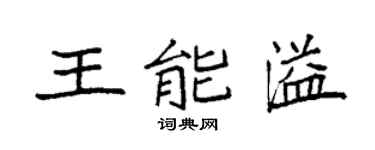 王能溢

词典网